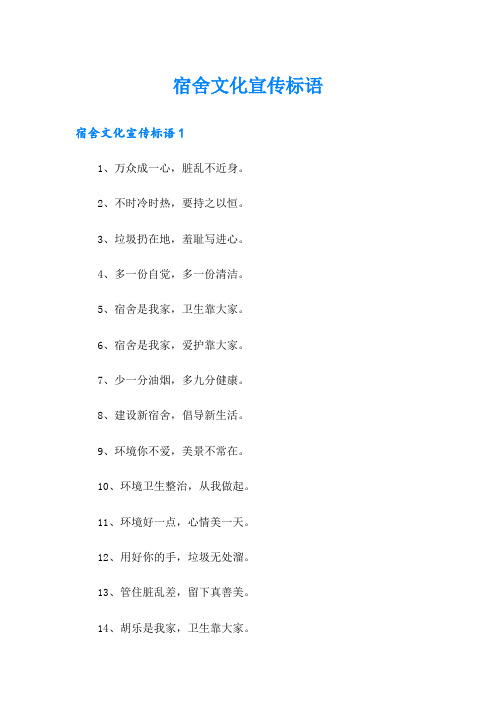 宿舍文化宣传标语

宿舍文化宣传标语1

1、万众成一心，脏乱不近身。

2、不时冷时热，要持之以恒。

3、垃圾扔在地，羞耻写进心。

4、多一份自觉，多一份清洁。

5、宿舍是我家，卫生靠大家。

6、宿舍是我家，爱护靠大家。

7、少一分油烟，多九分健康。

8、建设新宿舍，倡导新生活。

9、环境你不爱，美景不常在。

10、环境卫生整治，从我做起。

11、环境好一点，心情美一天。

12、用好你的手，垃圾无处溜。

13、管住脏乱差，留下真善美。

14、胡乐是我家，卫生靠大家。